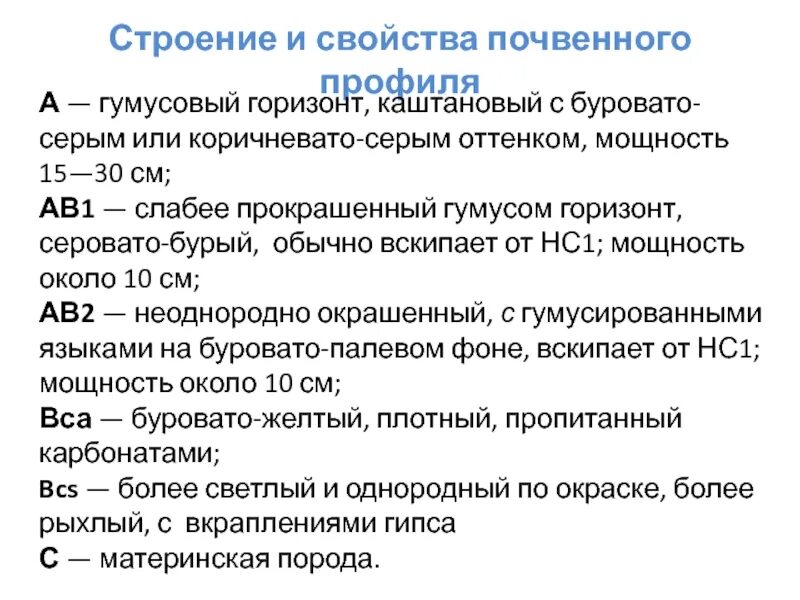 Строение и свойства почвенного профиля

А — гумусовый горизонт, каштановый с буровато-серым или коричневато-серым оттенком, мощность 15—30 см;
АВ1 — слабее прокрашенный гумусом горизонт, серовато-бурый, обычно вскипает от НС1; мощность около 10 см;
АВ2 — неоднородно окрашенный, с гумусированными языками на буровато-палевом фоне, вскипает от НС1; мощность около 10 см;
Вса — буровато-желтый, плотный, пропитанный карбонатами;
Bcs — более светлый и однородный по окраске, более рыхлый, с вкраплениями гипса
С — материнская порода.